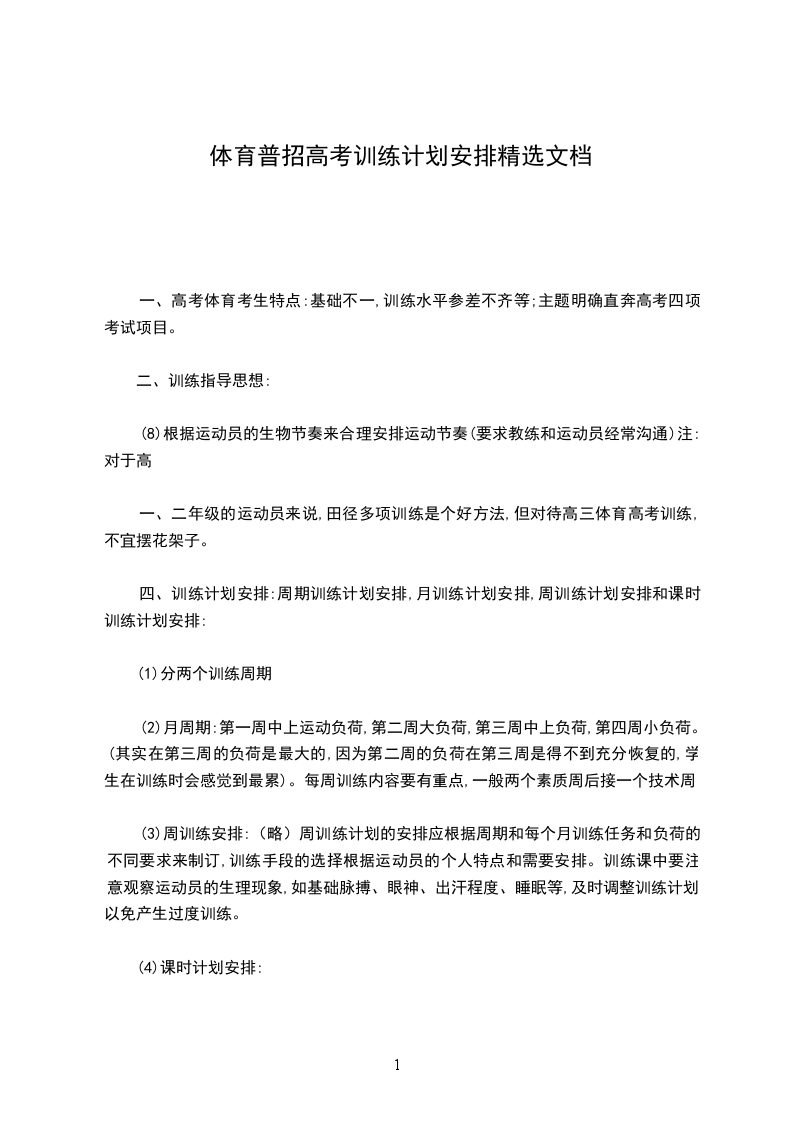 体育普招高考训练计划安排精选文档

一、高考体育考生特点:基础不一,训练水平参差不齐等;主题明确直奔高考四项考试项目。

二、训练指导思想:

(8)根据运动员的生物节奏来合理安排运动节奏(要求教练和运动员经常沟通)注:对于高

一、二年级的运动员来说,田径多项训练是个好方法,但对待高三体育高考训练,不宜摆花架子。

四、训练计划安排:周期训练计划安排,月训练计划安排,周训练计划安排和课时训练计划安排:

(1)分两个训练周期

(2)月周期:第一周中上运动负荷,第二周大负荷,第三周中上负荷,第四周小负荷。(其实在第三周的负荷是最大的,因为第二周的负荷在第三周是得不到充分恢复的,学生在训练时会感觉到最累)。每周训练内容要有重点,一般两个素质周后接一个技术周

(3)周训练安排:(略)周训练计划的安排应根据周期和每个月训练任务和负荷的不同要求来制订,训练手段的选择根据运动员的个人特点和需要安排。训练课中要注意观察运动员的生理现象,如基础脉搏、眼神、出汗程度、睡眠等,及时调整训练计划以免产生过度训练。

(4)课时计划安排:

1